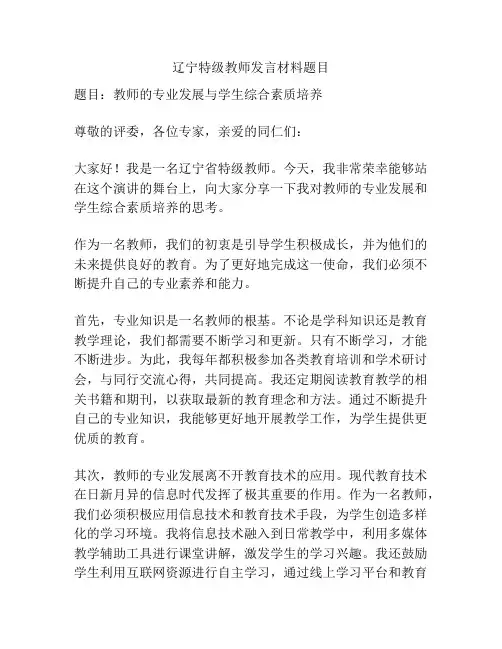 辽宁特级教师发言材料题目

题目：教师的专业发展与学生综合素质培养

尊敬的评委，各位专家，亲爱的同仁们：

大家好！我是一名辽宁省特级教师。今天，我非常荣幸能够站在这个演讲的舞台上，向大家分享一下我对教师的专业发展和学生综合素质培养的思考。

作为一名教师，我们的初衷是引导学生积极成长，并为他们的未来提供良好的教育。为了更好地完成这一使命，我们必须不断提升自己的专业素养和能力。

首先，专业知识是一名教师的根基。不论是学科知识还是教育教学理论，我们都需要不断学习和更新。只有不断学习，才能不断进步。为此，我每年都积极参加各类教育培训和学术研讨会，与同行交流心得，共同提高。我还定期阅读教育教学的相关书籍和期刊，以获取最新的教育理念和方法。通过不断提升自己的专业知识，我能够更好地开展教学工作，为学生提供更优质的教育。

其次，教师的专业发展离不开教育技术的应用。现代教育技术在日新月异的信息时代发挥了极其重要的作用。作为一名教师，我们必须积极应用信息技术和教育技术手段，为学生创造多样化的学习环境。我将信息技术融入到日常教学中，利用多媒体教学辅助工具进行课堂讲解，激发学生的学习兴趣。我还鼓励学生利用互联网资源进行自主学习，通过线上学习平台和教育